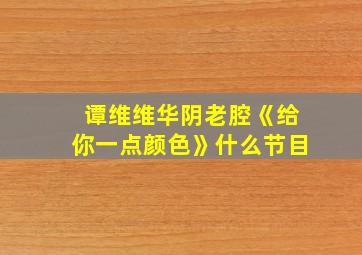 谭维维华阴老腔《给你一点颜色》什么节目